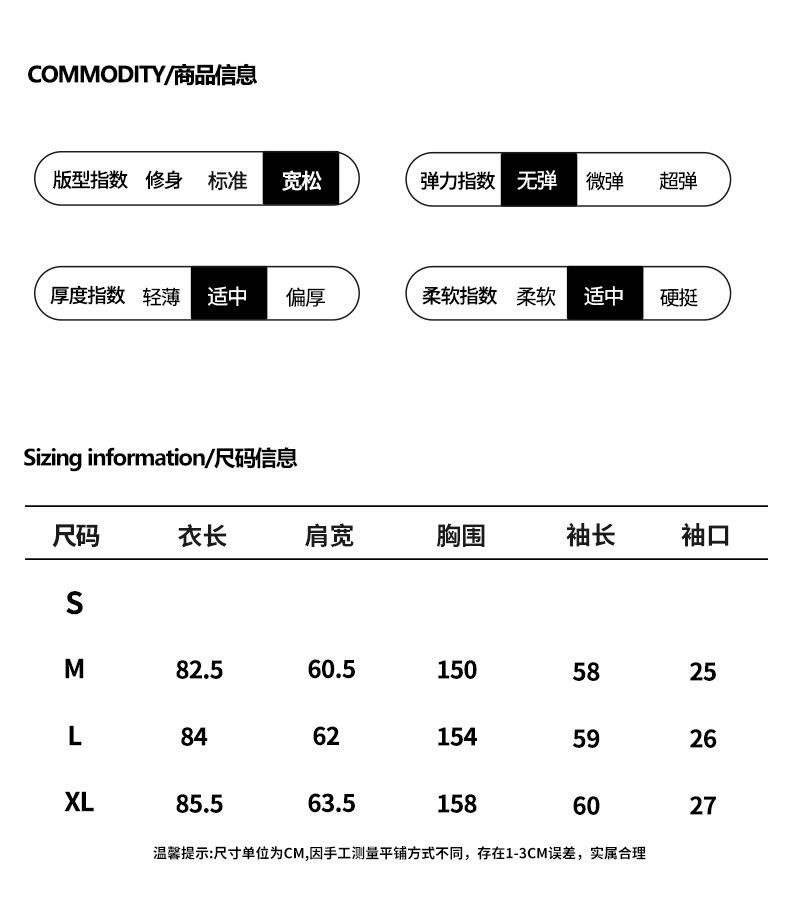 COMMODITY/商品信息

版型指数 修身 标准 宽松

弹力指数 无弹 微弹 超弹

厚度指数 轻薄 适中 偏厚

柔软指数 柔软 适中 硬挺

Sizing information/尺码信息

| 尺码 | 衣长 | 肩宽 | 胸围 | 袖长 | 袖口 |
|---|---|---|---|---|---|
| S | | | | | |
| M | 82.5 | 60.5 | 150 | 58 | 25 |
| L | 84 | 62 | 154 | 59 | 26 |
| XL | 85.5 | 63.5 | 158 | 60 | 27 |

温馨提示:尺寸单位为CM,因手工测量平铺方式不同，存在1-3CM误差，实属合理